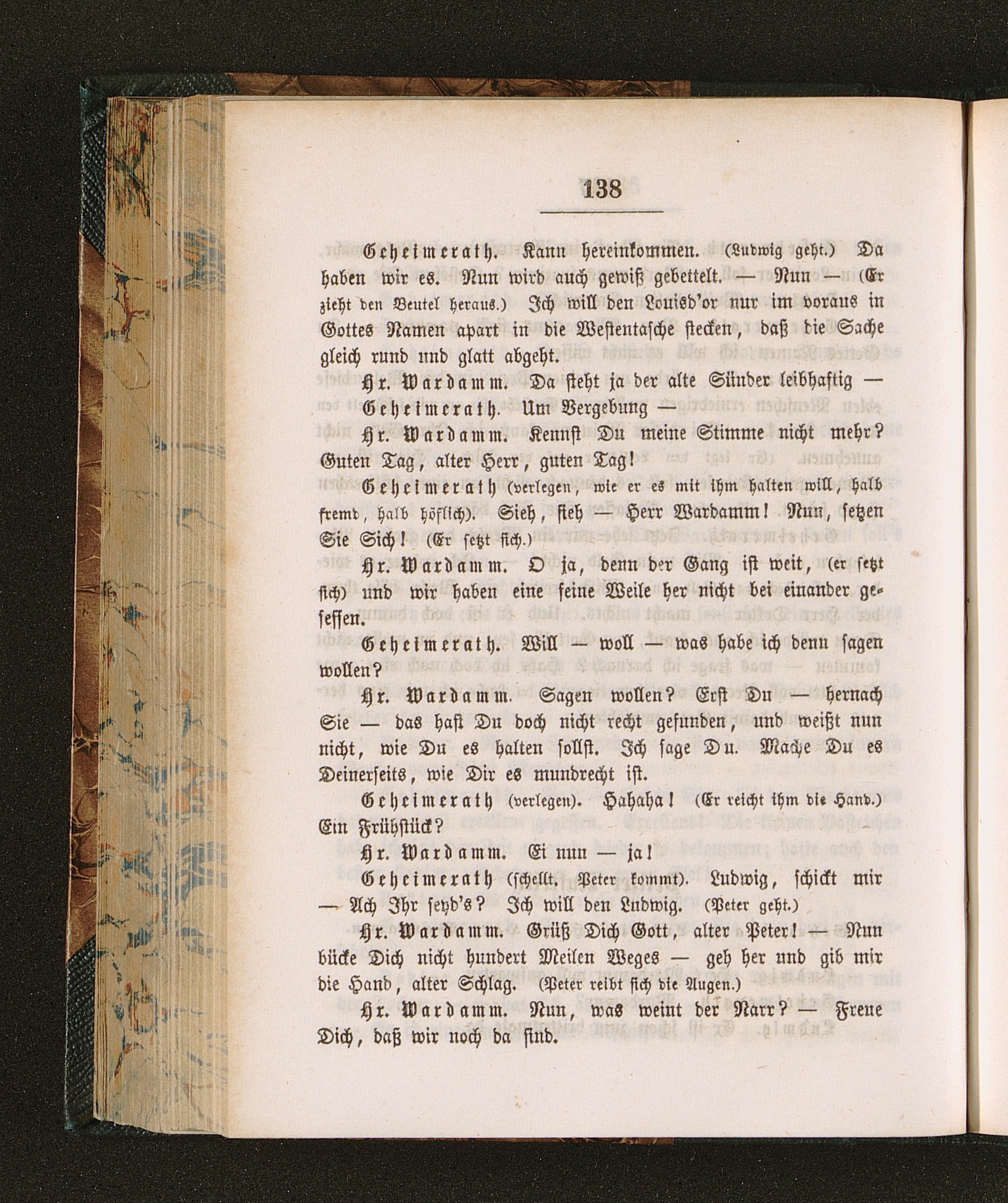 138

Geheimerath. Kann hereinkommen. (Ludwig geht.) Da haben wir es. Nun wird auch gewiß gebettelt. — Nun — (Er zieht den Beutel heraus.) Ich will den Louisd'or nur im voraus in Gottes Namen apart in die Westentasche stecken, daß die Sache gleich rund und glatt abgeht.

Hr. Wardamm. Da steht ja der alte Sünder leibhaftig —

Geheimerath. Um Vergebung —

Hr. Wardamm. Kennst Du meine Stimme nicht mehr? Guten Tag, alter Herr, guten Tag!

Geheimerath (verlegen, wie er es mit ihm halten will, halb fremd, halb höflich). Sieh, sieh — Herr Wardamm! Nun, setzen Sie Sich! (Er setzt sich.)

Hr. Wardamm. O ja, denn der Gang ist weit, (er setzt sich) und wir haben eine feine Weile her nicht bei einander gesessen.

Geheimerath. Will — woll — was habe ich denn sagen wollen?

Hr. Wardamm. Sagen wollen? Erst Du — hernach Sie — das hast Du doch nicht recht gefunden, und weißt nun nicht, wie Du es halten sollst. Ich sage Du. Mache Du es Deinerseits, wie Dir es mundrecht ist.

Geheimerath (verlegen). Hahaha! (Er reicht ihm die Hand.) Ein Frühstück?

Hr. Wardamm. Ei nun — ja!

Geheimerath (schellt. Peter kommt). Ludwig, schickt mir — Ach Ihr seyd's? Ich will den Ludwig. (Peter geht.)

Hr. Wardamm. Grüß Dich Gott, alter Peter! — Nun bücke Dich nicht hundert Meilen Weges — geh her und gib mir die Hand, alter Schlag. (Peter reibt sich die Augen.)

Hr. Wardamm. Nun, was weint der Narr? — Freue Dich, daß wir noch da sind.